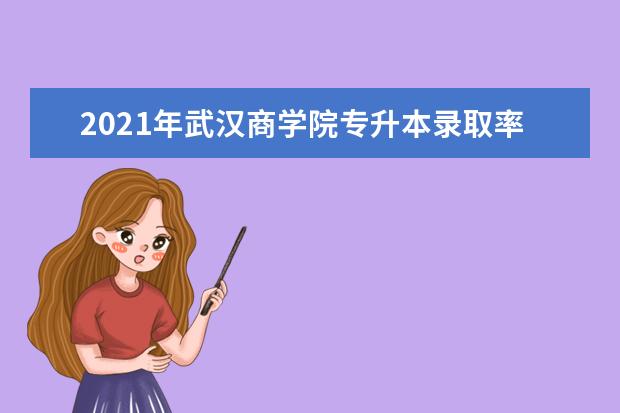 2021年武汉商学院专升本录取率